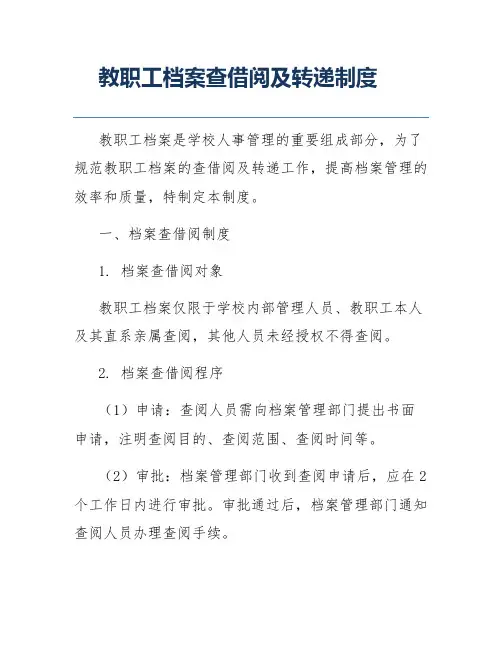 教职工档案查借阅及转递制度

教职工档案是学校人事管理的重要组成部分，为了规范教职工档案的查借阅及转递工作，提高档案管理的效率和质量，特制定本制度。

一、档案查借阅制度

1. 档案查借阅对象

教职工档案仅限于学校内部管理人员、教职工本人及其直系亲属查阅，其他人员未经授权不得查阅。

2. 档案查借阅程序

（1）申请：查阅人员需向档案管理部门提出书面申请，注明查阅目的、查阅范围、查阅时间等。

（2）审批：档案管理部门收到查阅申请后，应在2个工作日内进行审批。审批通过后，档案管理部门通知查阅人员办理查阅手续。